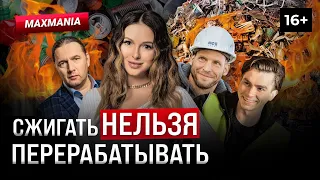 MAXMANIA

16+

СЖИГАТЬ НЕЛЬЗЯ ПЕРЕРАБАТЫВАТЬ